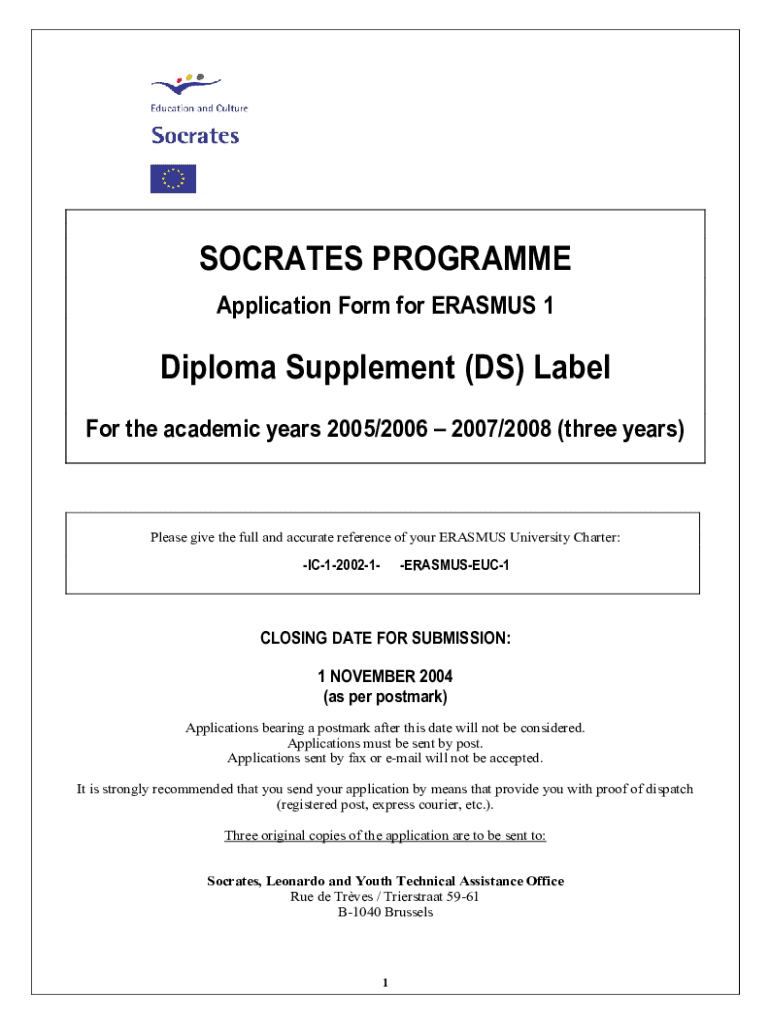 Education and Culture

Socrates

SOCRATES PROGRAMME

Application Form for ERASMUS 1

Diploma Supplement (DS) Label

For the academic years 2005/2006 – 2007/2008 (three years)

Please give the full and accurate reference of your ERASMUS University Charter:

-IC-1-2002-1- -ERASMUS-EUC-1

CLOSING DATE FOR SUBMISSION:

1 NOVEMBER 2004
(as per postmark)

Applications bearing a postmark after this date will not be considered.
Applications must be sent by post.
Applications sent by fax or e-mail will not be accepted.

It is strongly recommended that you send your application by means that provide you with proof of dispatch (registered post, express courier, etc.).

Three original copies of the application are to be sent to:

Socrates, Leonardo and Youth Technical Assistance Office
Rue de Trèves / Trierstraat 59-61
B-1040 Brussels

1